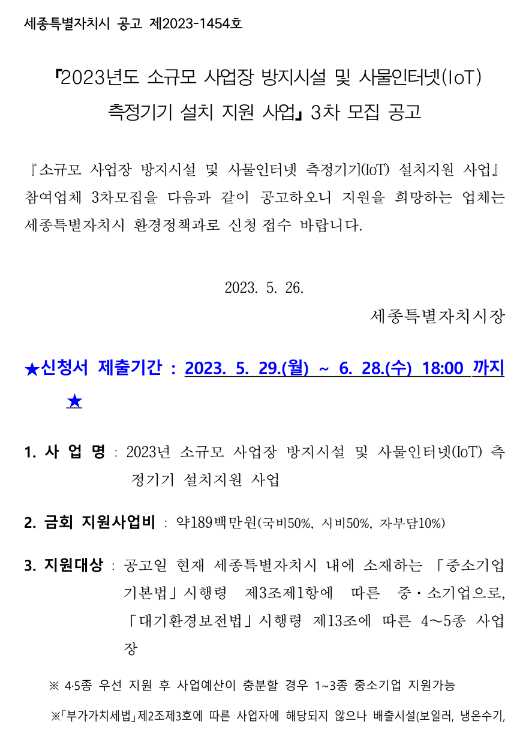 세종특별자치시 공고 제2023-1454호

『2023년도 소규모 사업장 방지시설 및 사물인터넷(IoT) 측정기기 설치 지원 사업』 3차 모집 공고

『소규모 사업장 방지시설 및 사물인터넷 측정기기(IoT) 설치지원 사업』 참여업체 3차모집을 다음과 같이 공고하오니 지원을 희망하는 업체는 세종특별자치시 환경정책과로 신청 접수 바랍니다.

2023. 5. 26.

세종특별자치시장

★신청서 제출기간 : 2023. 5. 29.(월) ~ 6. 28.(수) 18:00 까지 ★

1. 사 업 명 : 2023년 소규모 사업장 방지시설 및 사물인터넷(IoT) 측정기기 설치지원 사업

2. 금회 지원사업비 : 약189백만원(국비50%, 시비50%, 자부담10%)

3. 지원대상 : 공고일 현재 세종특별자치시 내에 소재하는 「중소기업기본법」시행령 제3조제1항에 따른 중·소기업으로, 「대기환경보전법」시행령 제13조에 따른 4~5종 사업장

※ 4·5종 우선 지원 후 사업예산이 충분할 경우 1~3종 중소기업 지원가능

※「부가가치세법」제2조제3호에 따른 사업자에 해당되지 않으나 배출시설(보일러, 냉온수기,